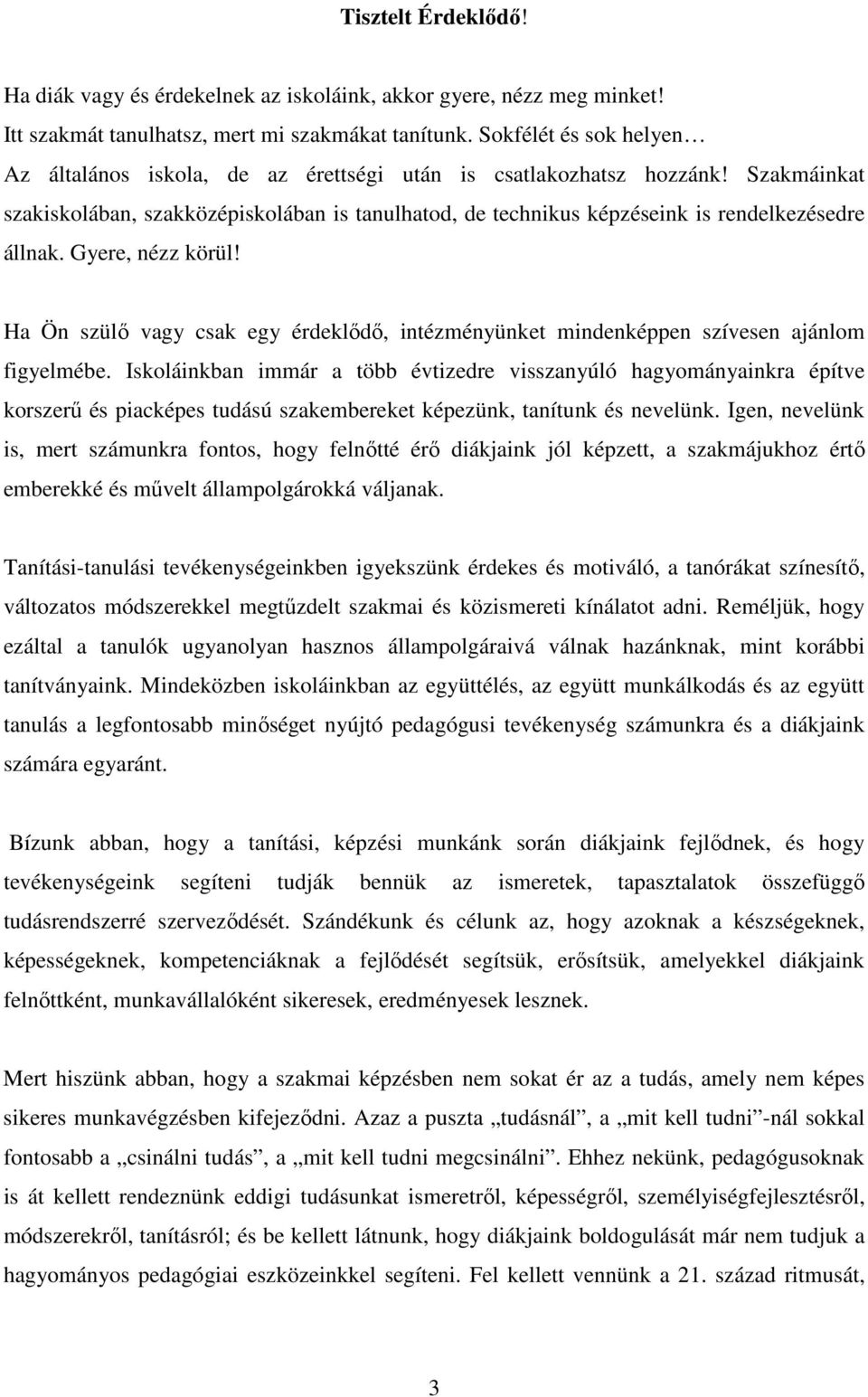 Tisztelt Érdeklődő!

Ha diák vagy és érdekelnek az iskoláink, akkor gyere, nézz meg minket!
Itt szakmát tanulhatsz, mert mi szakmákat tanítunk. Sokfélét és sok helyen…
Az általános iskola, de az érettségi után is csatlakozhatsz hozzánk! Szakmáinkat szakiskolában, szakközépiskolában is tanulhatod, de technikus képzéseink is rendelkezésedre állnak. Gyere, nézz körül!

Ha Ön szülő vagy csak egy érdeklődő, intézményünket mindenképpen szívesen ajánlom figyelmébe. Iskoláinkban immár a több évtizedre visszanyúló hagyományainkra építve korszerű és piacképes tudású szakembereket képezünk, tanítunk és nevelünk. Igen, nevelünk is, mert számunkra fontos, hogy felnőtté érő diákjaink jól képzett, a szakmájukhoz értő emberekké és művelt állampolgárokká váljanak.

Tanítási-tanulási tevékenységeinkben igyekszünk érdekes és motiváló, a tanórákat színesítő, változatos módszerekkel megtűzdelt szakmai és közismereti kínálatot adni. Reméljük, hogy ezáltal a tanulók ugyanolyan hasznos állampolgáraivá válnak hazánknak, mint korábbi tanítványaink. Mindeközben iskoláinkban az együttélés, az együtt munkálkodás és az együtt tanulás a legfontosabb minőséget nyújtó pedagógusi tevékenység számunkra és a diákjaink számára egyaránt.

Bízunk abban, hogy a tanítási, képzési munkánk során diákjaink fejlődnek, és hogy tevékenységeink segíteni tudják bennük az ismeretek, tapasztalatok összefüggő tudásrendszerré szerveződését. Szándékunk és célunk az, hogy azoknak a készségeknek, képességeknek, kompetenciáknak a fejlődését segítsük, erősítsük, amelyekkel diákjaink felnőttként, munkavállalóként sikeresek, eredményesek lesznek.

Mert hiszünk abban, hogy a szakmai képzésben nem sokat ér az a tudás, amely nem képes sikeres munkavégzésben kifejeződni. Azaz a puszta „tudásnál”, a „mit kell tudni”-nál sokkal fontosabb a „csinálni tudás”, a „mit kell tudni megcsinálni”. Ehhez nekünk, pedagógusoknak is át kellett rendeznünk eddigi tudásunkat ismeretről, képességről, személyiségfejlesztésről, módszerekről, tanításról; és be kellett látnunk, hogy diákjaink boldogulását már nem tudjuk a hagyományos pedagógiai eszközeinkkel segíteni. Fel kellett vennünk a 21. század ritmusát,

3